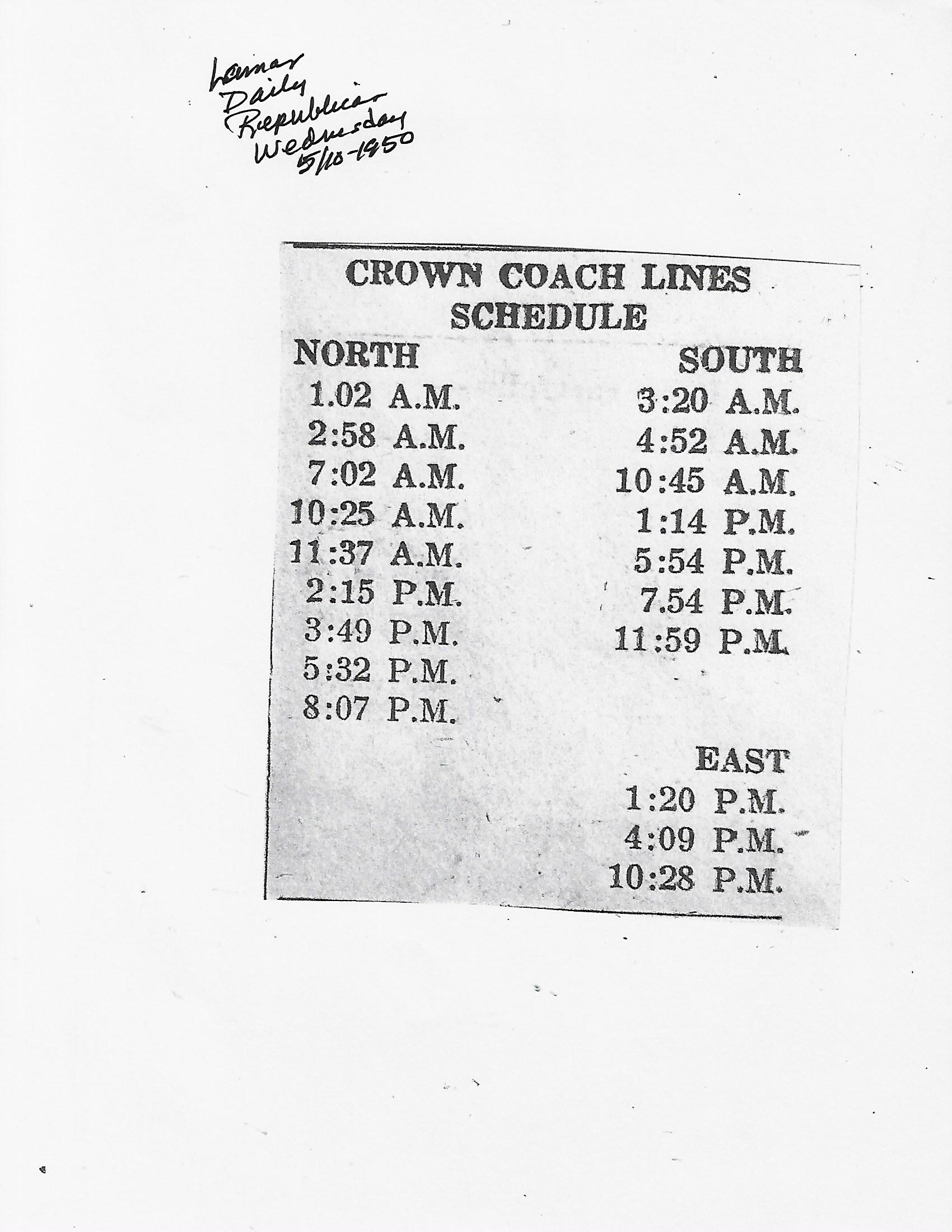 Lamar Daily Republican Wednesday 5/10-1950

CROWN COACH LINES
SCHEDULE

NORTH
1.02 A.M.
2:58 A.M.
7:02 A.M.
10:25 A.M.
11:37 A.M.
2:15 P.M.
3:49 P.M.
5:32 P.M.
8:07 P.M.

SOUTH
3:20 A.M.
4:52 A.M.
10:45 A.M.
1:14 P.M.
5:54 P.M.
7.54 P.M.
11:59 P.M.

EAST
1:20 P.M.
4:09 P.M.
10:28 P.M.